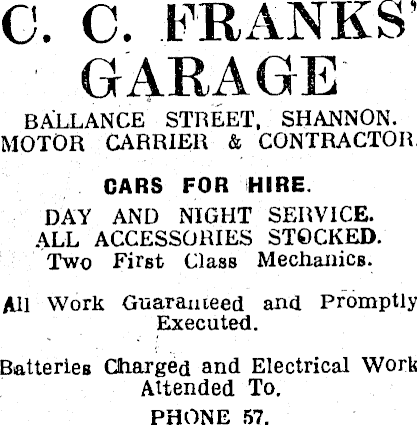 C. C. FRANKS'
GARAGE

BALLANCE STREET, SHANNON.
MOTOR CARRIER & CONTRACTOR.

CARS FOR HIRE.

DAY AND NIGHT SERVICE.
ALL ACCESSORIES STOCKED.
Two First Class Mechanics.

All Work Guaranteed and Promptly Executed.

Batteries Charged and Electrical Work Attended To.

PHONE 57.